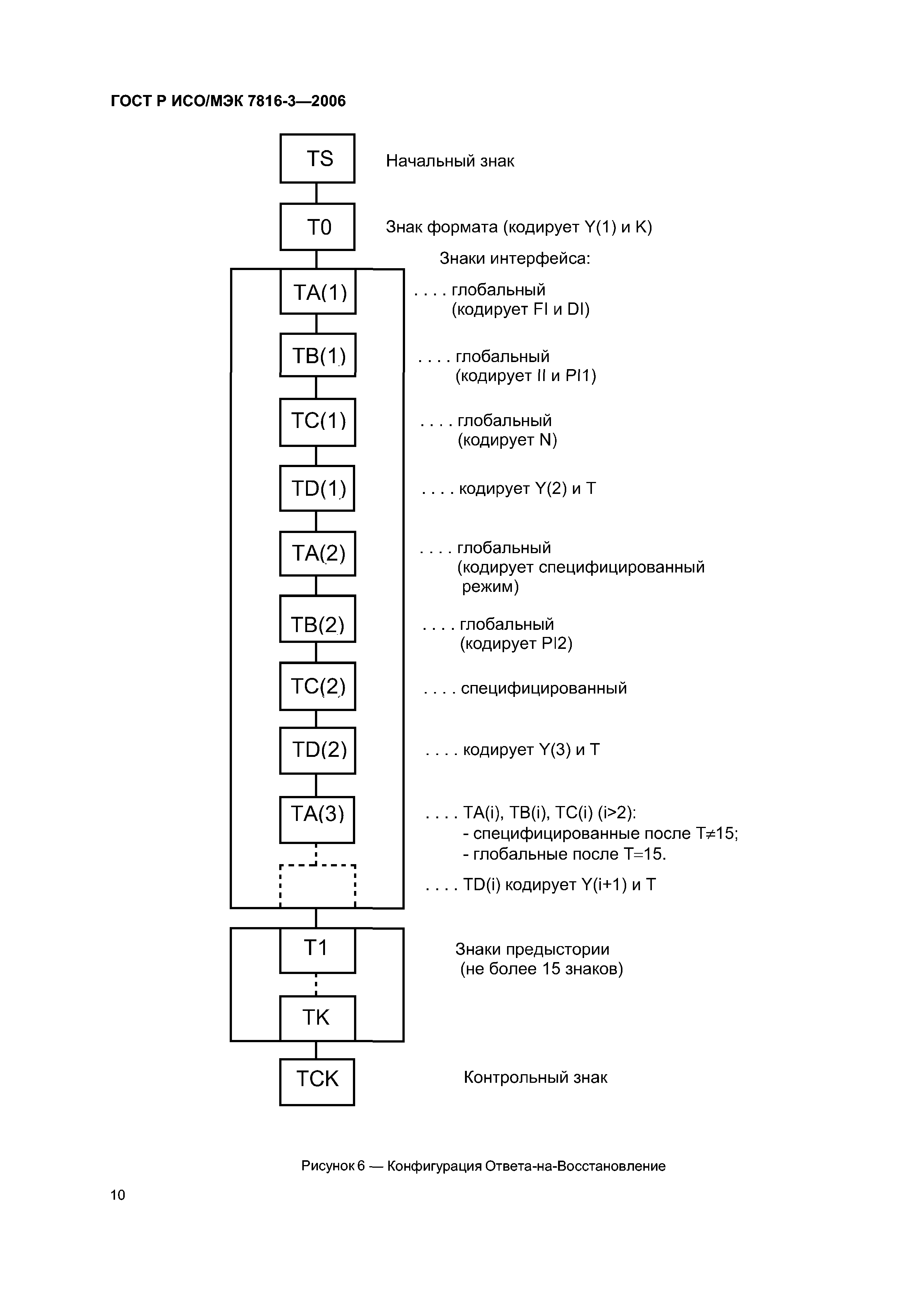 ГОСТ Р ИСО/МЭК 7816-3—2006

TS

Начальный знак

T0

Знак формата (кодирует Y(1) и K)

Знаки интерфейса:

TA(1)

. . . . глобальный (кодирует FI и DI)

TB(1)

. . . . глобальный (кодирует II и PI1)

TC(1)

. . . . глобальный (кодирует N)

TD(1)

. . . . кодирует Y(2) и T

TA(2)

. . . . глобальный (кодирует специфицированный режим)

TB(2)

. . . . глобальный (кодирует PI2)

TC(2)

. . . . специфицированный

TD(2)

. . . . кодирует Y(3) и T

TA(3)

. . . . TA(i), TB(i), TC(i) (i>2):
- специфицированные после T≠15;
- глобальные после T=15.

. . . . TD(i) кодирует Y(i+1) и T

T1

Знаки предыстории (не более 15 знаков)

TK

TCK

Контрольный знак

Рисунок 6 — Конфигурация Ответа-на-Восстановление

10